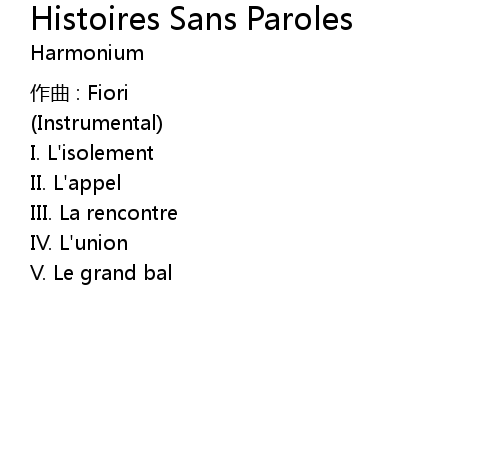 Histoires Sans Paroles
Harmonium

作曲：Fiori
(Instrumental)
I. L'isolement
II. L'appel
III. La rencontre
IV. L'union
V. Le grand bal